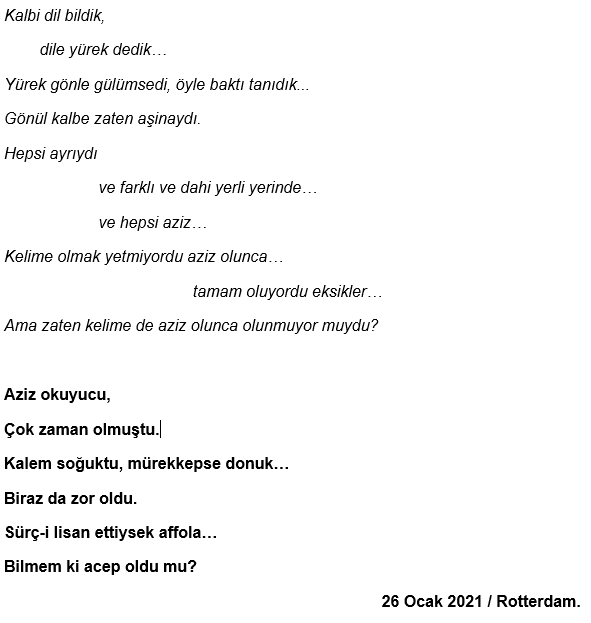 Kalbi dil bildik,

dile yürek dedik…

Yürek gönle gülümsedi, öyle baktı tanıdık...

Gönül kalbe zaten aşinaydı.

Hepsi ayrıydı

ve farklı ve dahi yerli yerinde…

ve hepsi aziz…

Kelime olmak yetmiyordu aziz olunca…

tamam oluyordu eksikler…

Ama zaten kelime de aziz olunca olunmuyor muydu?

Aziz okuyucu,

Çok zaman olmuştu.

Kalem soğuktu, mürekkepse donuk…

Biraz da zor oldu.

Sürç-i lisan ettiysek affola…

Bilmem ki acep oldu mu?

26 Ocak 2021 / Rotterdam.